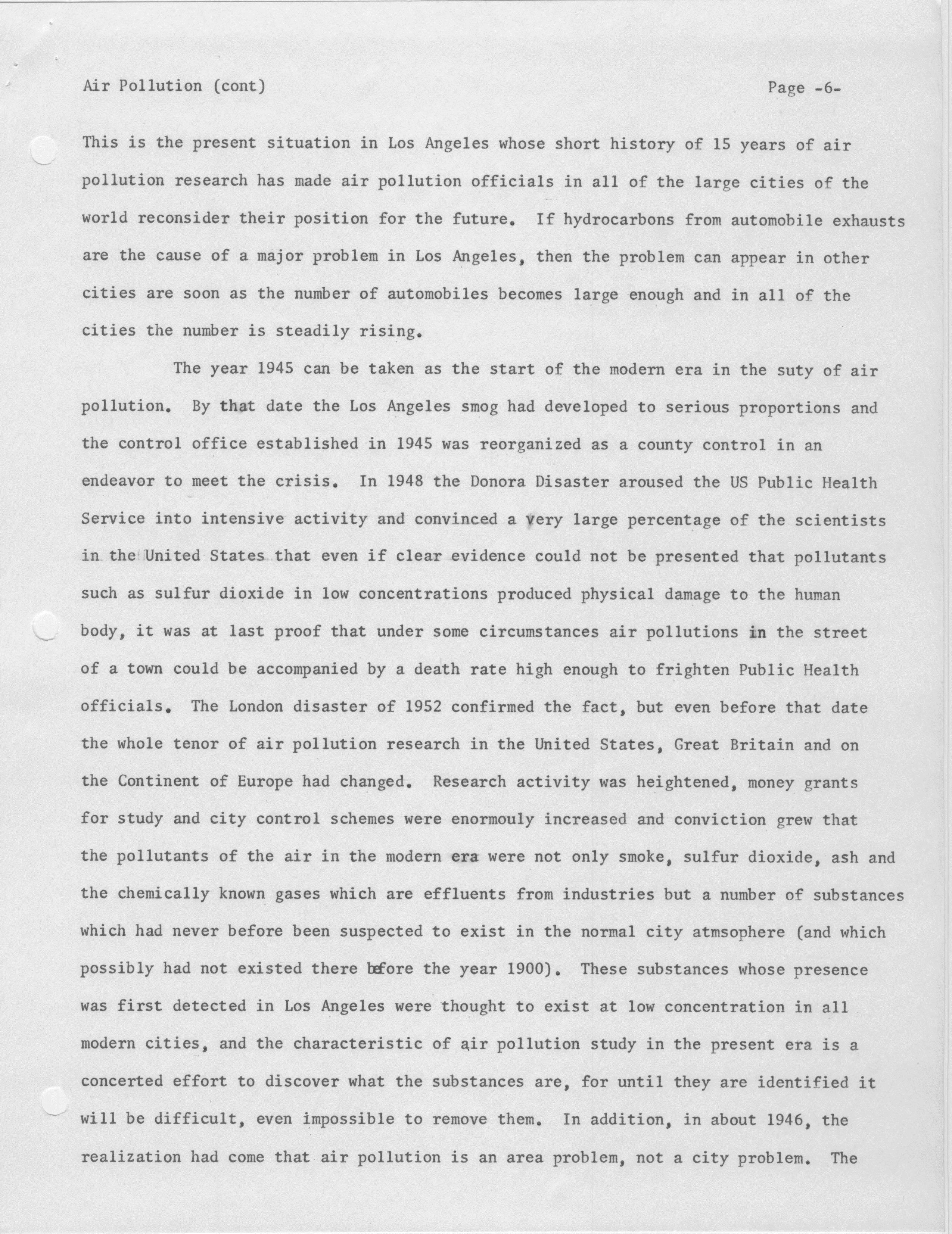 Air Pollution (cont)

Page -6-

This is the present situation in Los Angeles whose short history of 15 years of air pollution research has made air pollution officials in all of the large cities of the world reconsider their position for the future. If hydrocarbons from automobile exhausts are the cause of a major problem in Los Angeles, then the problem can appear in other cities are soon as the number of automobiles becomes large enough and in all of the cities the number is steadily rising.

The year 1945 can be taken as the start of the modern era in the suty of air pollution. By that date the Los Angeles smog had developed to serious proportions and the control office established in 1945 was reorganized as a county control in an endeavor to meet the crisis. In 1948 the Donora Disaster aroused the US Public Health Service into intensive activity and convinced a very large percentage of the scientists in the United States that even if clear evidence could not be presented that pollutants such as sulfur dioxide in low concentrations produced physical damage to the human body, it was at last proof that under some circumstances air pollutions in the street of a town could be accompanied by a death rate high enough to frighten Public Health officials. The London disaster of 1952 confirmed the fact, but even before that date the whole tenor of air pollution research in the United States, Great Britain and on the Continent of Europe had changed. Research activity was heightened, money grants for study and city control schemes were enormouly increased and conviction grew that the pollutants of the air in the modern era were not only smoke, sulfur dioxide, ash and the chemically known gases which are effluents from industries but a number of substances which had never before been suspected to exist in the normal city atmsophere (and which possibly had not existed there before the year 1900). These substances whose presence was first detected in Los Angeles were thought to exist at low concentration in all modern cities, and the characteristic of air pollution study in the present era is a concerted effort to discover what the substances are, for until they are identified it will be difficult, even impossible to remove them. In addition, in about 1946, the realization had come that air pollution is an area problem, not a city problem. The